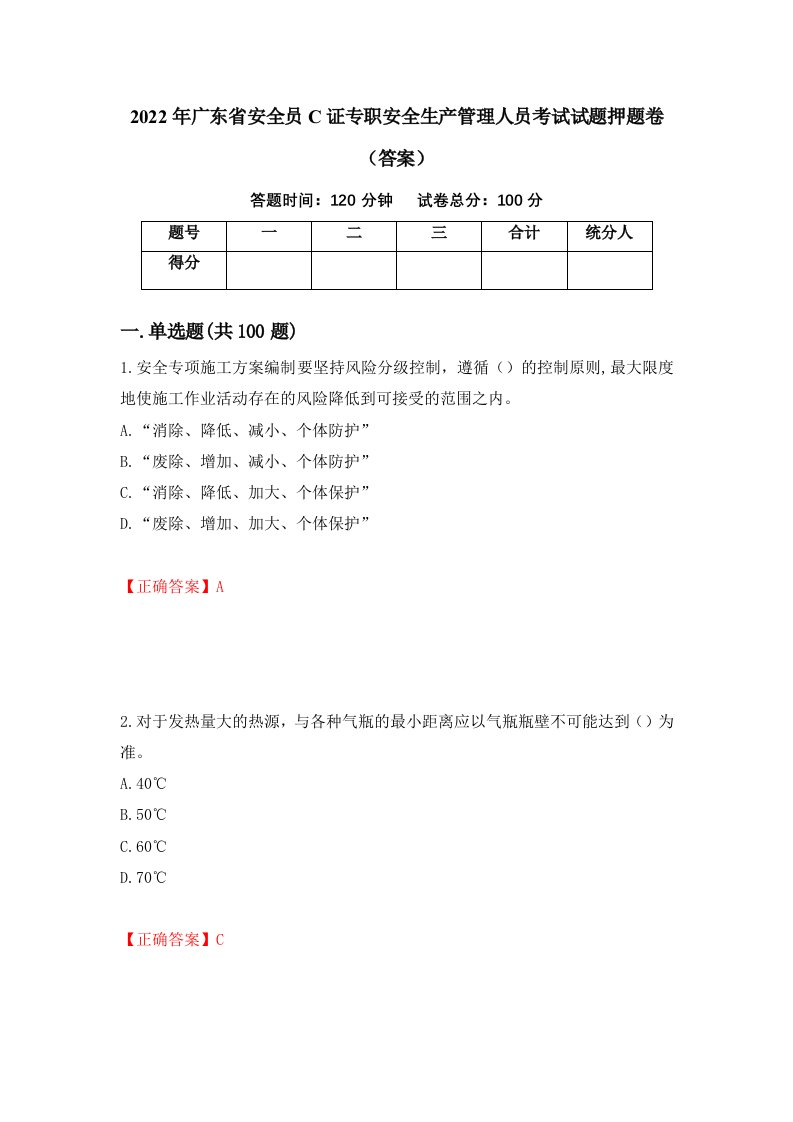 2022年广东省安全员C证专职安全生产管理人员考试试题押题卷（答案）

答题时间：120分钟　试卷总分：100分

| 题号 | 一 | 二 | 三 | 合计 | 统分人 |
|---|---|---|---|---|---|
| 得分 | | | | | |

一.单选题(共100题)

1.安全专项施工方案编制要坚持风险分级控制，遵循（）的控制原则,最大限度地使施工作业活动存在的风险降低到可接受的范围之内。
A.“消除、降低、减小、个体防护”
B.“废除、增加、减小、个体防护”
C.“消除、降低、加大、个体保护”
D.“废除、增加、加大、个体保护”

【正确答案】A

2.对于发热量大的热源，与各种气瓶的最小距离应以气瓶瓶壁不可能达到（）为准。
A.40℃
B.50℃
C.60℃
D.70℃

【正确答案】C